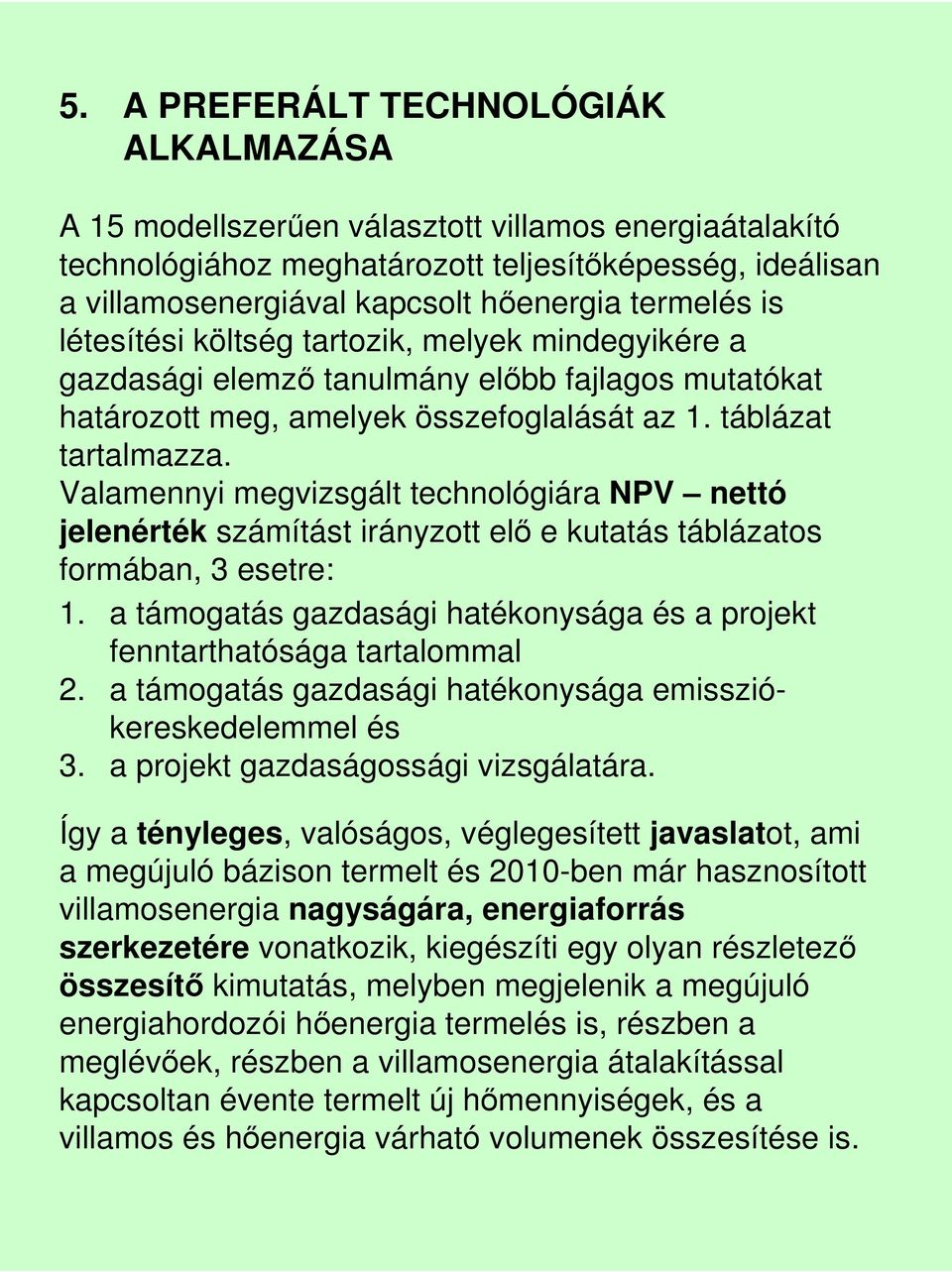 5. A PREFERÁLT TECHNOLÓGIÁK ALKALMAZÁSA

A 15 modellszerűen választott villamos energiaátalakító technológiához meghatározott teljesítőképesség, ideálisan a villamosenergiával kapcsolt hőenergia termelés is létesítési költség tartozik, melyek mindegyikére a gazdasági elemző tanulmány előbb fajlagos mutatókat határozott meg, amelyek összefoglalását az 1. táblázat tartalmazza.
Valamennyi megvizsgált technológiára NPV – nettó jelenérték számítást irányzott elő e kutatás táblázatos formában, 3 esetre:
1. a támogatás gazdasági hatékonysága és a projekt fenntarthatósága tartalommal
2. a támogatás gazdasági hatékonysága emisszió-kereskedelemmel és
3. a projekt gazdaságossági vizsgálatára.

Így a tényleges, valóságos, véglegesített javaslatot, ami a megújuló bázison termelt és 2010-ben már hasznosított villamosenergia nagyságára, energiaforrás szerkezetére vonatkozik, kiegészíti egy olyan részletező összesítő kimutatás, melyben megjelenik a megújuló energiahordozói hőenergia termelés is, részben a meglévőek, részben a villamosenergia átalakítással kapcsoltan évente termelt új hőmennyiségek, és a villamos és hőenergia várható volumenek összesítése is.